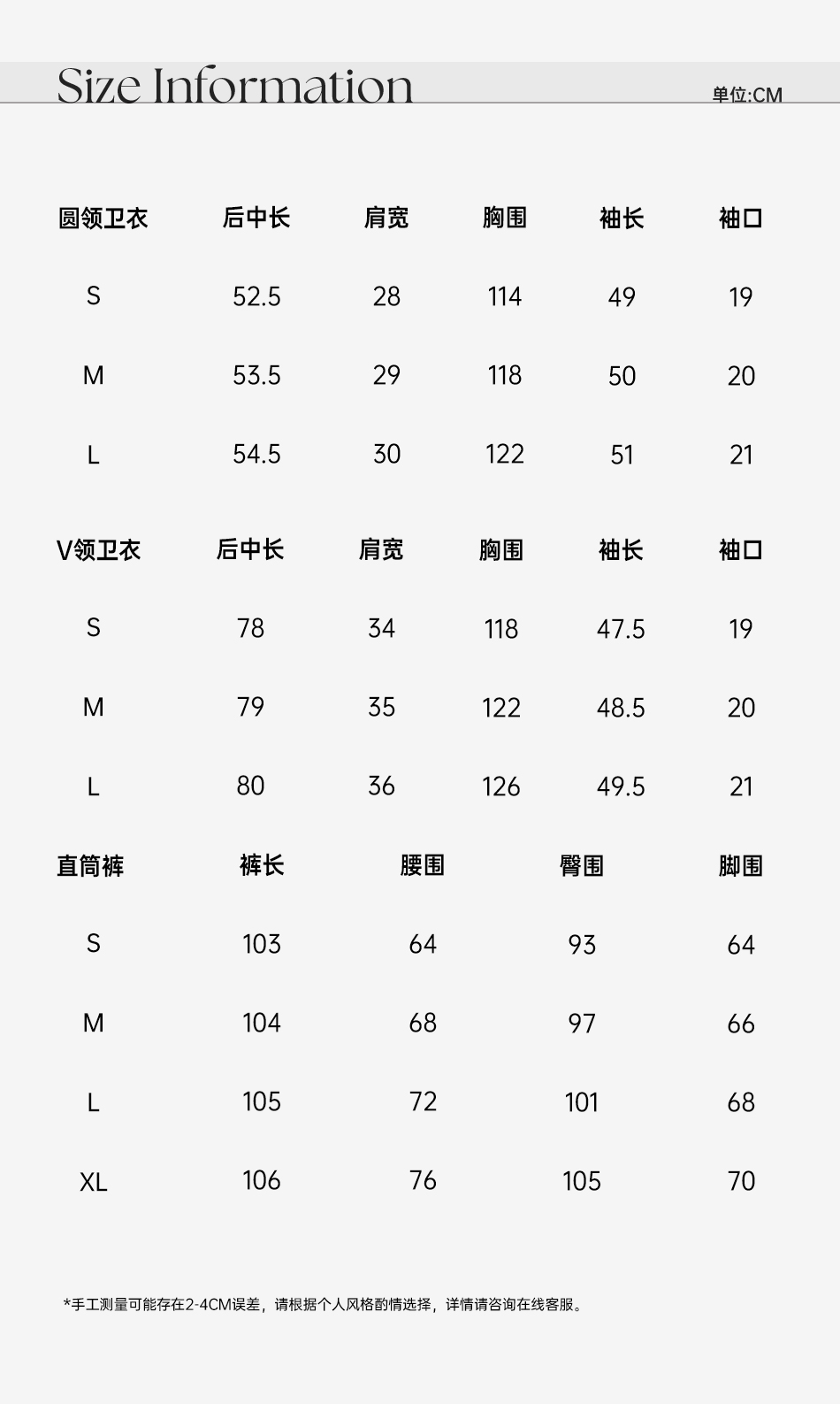 Size Information

单位:CM

| 圆领卫衣 | 后中长 | 肩宽 | 胸围 | 袖长 | 袖口 |
|---|---|---|---|---|---|
| S | 52.5 | 28 | 114 | 49 | 19 |
| M | 53.5 | 29 | 118 | 50 | 20 |
| L | 54.5 | 30 | 122 | 51 | 21 |

| V领卫衣 | 后中长 | 肩宽 | 胸围 | 袖长 | 袖口 |
|---|---|---|---|---|---|
| S | 78 | 34 | 118 | 47.5 | 19 |
| M | 79 | 35 | 122 | 48.5 | 20 |
| L | 80 | 36 | 126 | 49.5 | 21 |

| 直筒裤 | 裤长 | 腰围 | 臀围 | 脚围 |
|---|---|---|---|---|
| S | 103 | 64 | 93 | 64 |
| M | 104 | 68 | 97 | 66 |
| L | 105 | 72 | 101 | 68 |
| XL | 106 | 76 | 105 | 70 |

*手工测量可能存在2-4CM误差，请根据个人风格酌情选择，详情请咨询在线客服。